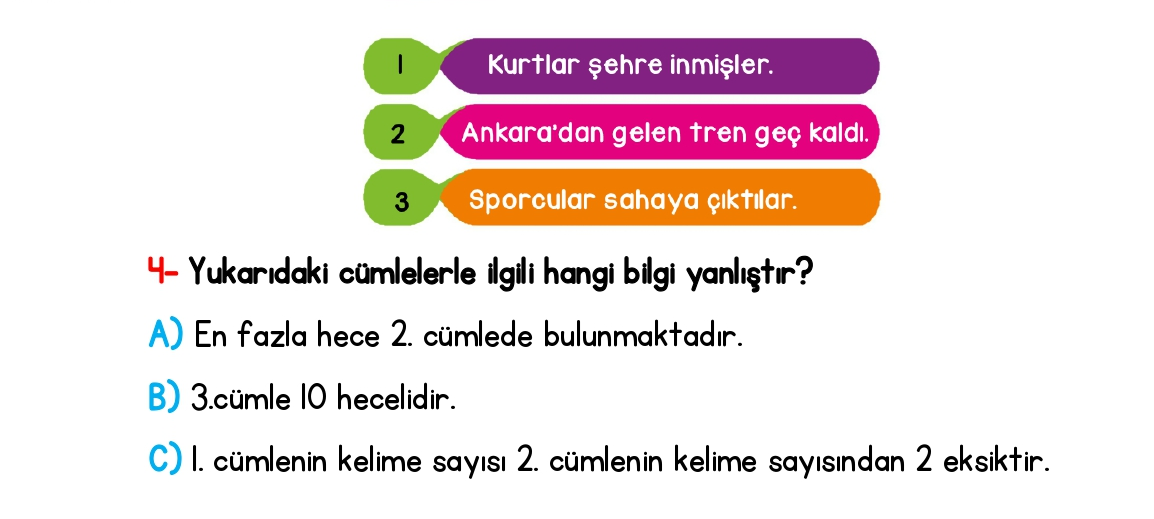 1 Kurtlar şehre inmişler.

2 Ankara'dan gelen tren geç kaldı.

3 Sporcular sahaya çıktılar.

4- Yukarıdaki cümlelerle ilgili hangi bilgi yanlıştır?

A) En fazla hece 2. cümlede bulunmaktadır.

B) 3.cümle 10 hecelidir.

C) 1. cümlenin kelime sayısı 2. cümlenin kelime sayısından 2 eksiktir.